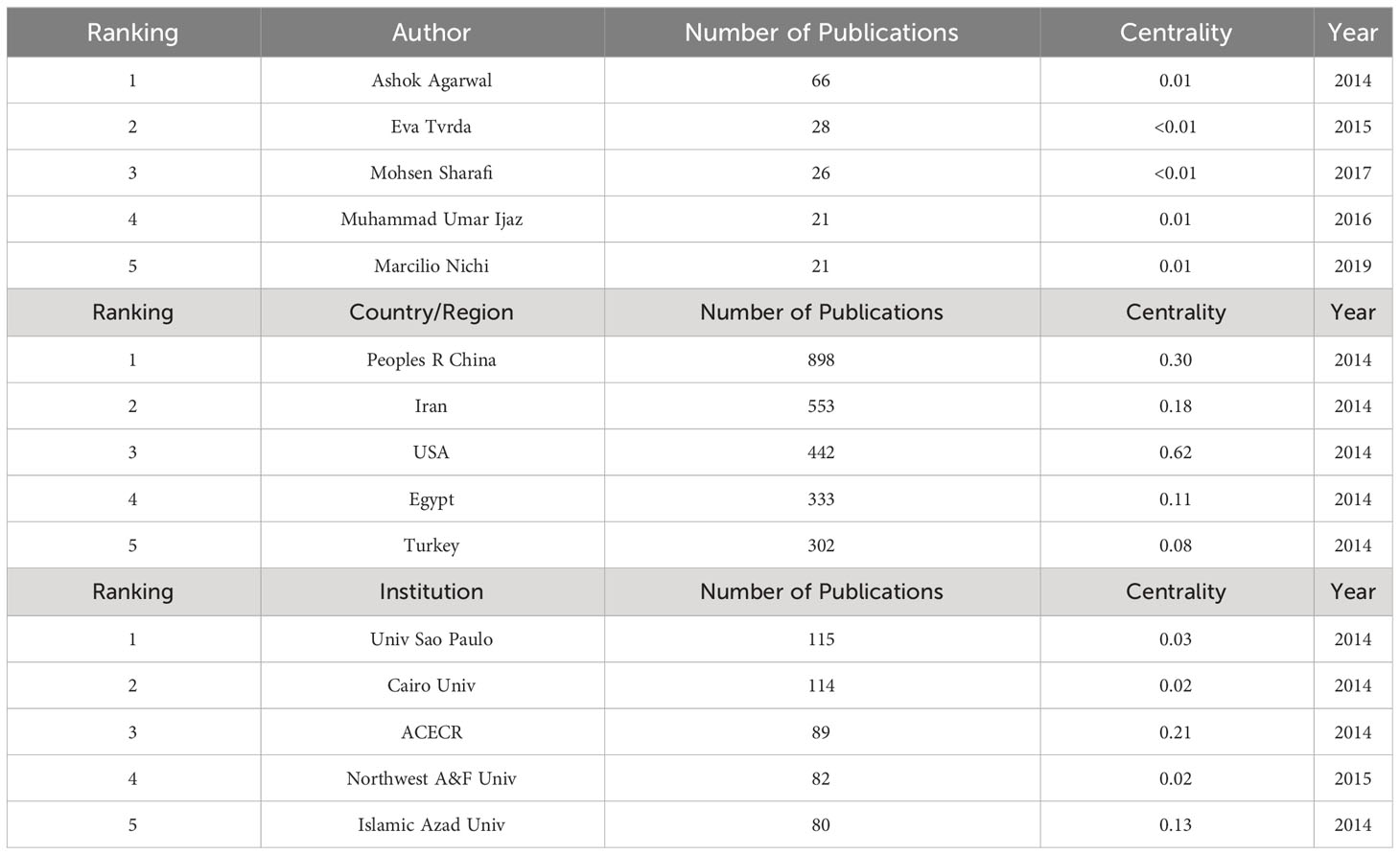 | Ranking | Author | Number of Publications | Centrality | Year |
|---|---|---|---|---|
| 1 | Ashok Agarwal | 66 | 0.01 | 2014 |
| 2 | Eva Tvrda | 28 | <0.01 | 2015 |
| 3 | Mohsen Sharafi | 26 | <0.01 | 2017 |
| 4 | Muhammad Umar Ijaz | 21 | 0.01 | 2016 |
| 5 | Marcilio Nichi | 21 | 0.01 | 2019 |
| Ranking | Country/Region | Number of Publications | Centrality | Year |
| 1 | Peoples R China | 898 | 0.30 | 2014 |
| 2 | Iran | 553 | 0.18 | 2014 |
| 3 | USA | 442 | 0.62 | 2014 |
| 4 | Egypt | 333 | 0.11 | 2014 |
| 5 | Turkey | 302 | 0.08 | 2014 |
| Ranking | Institution | Number of Publications | Centrality | Year |
| 1 | Univ Sao Paulo | 115 | 0.03 | 2014 |
| 2 | Cairo Univ | 114 | 0.02 | 2014 |
| 3 | ACECR | 89 | 0.21 | 2014 |
| 4 | Northwest A&F Univ | 82 | 0.02 | 2015 |
| 5 | Islamic Azad Univ | 80 | 0.13 | 2014 |